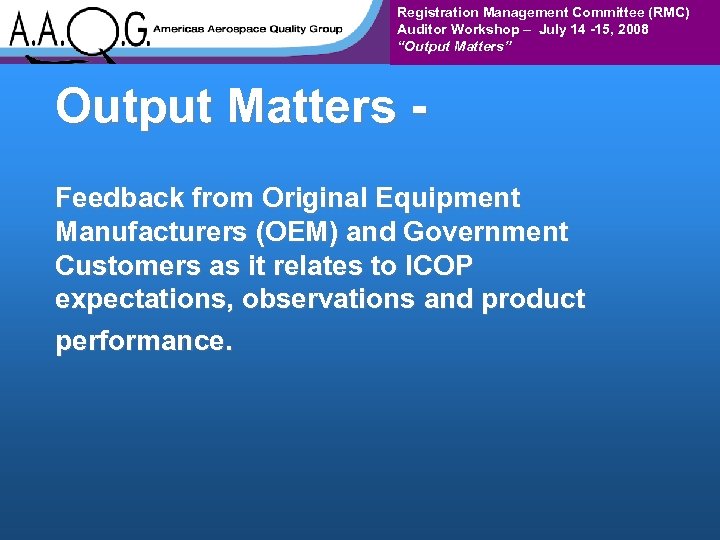 A.A.Q.G. Americas Aerospace Quality Group

Registration Management Committee (RMC)
Auditor Workshop – July 14 -15, 2008
"Output Matters"

Output Matters -

Feedback from Original Equipment Manufacturers (OEM) and Government Customers as it relates to ICOP expectations, observations and product performance.